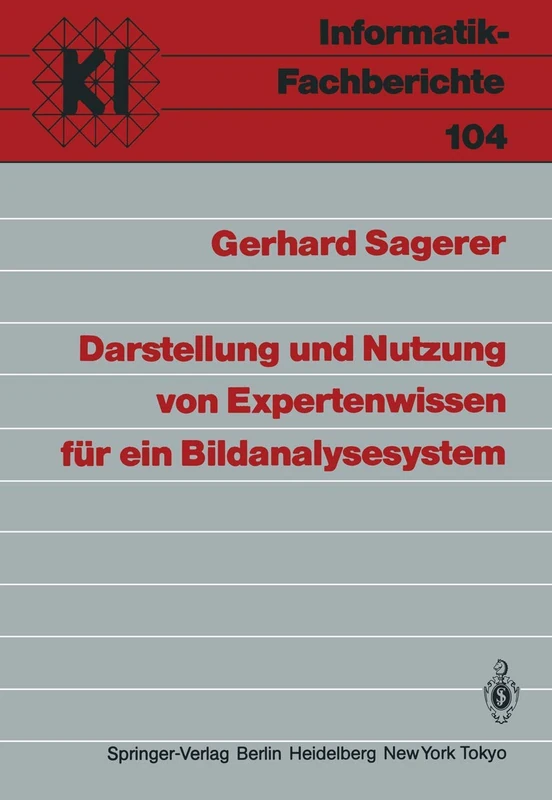 KI

Informatik-Fachberichte
104

Gerhard Sagerer

Darstellung und Nutzung von Expertenwissen für ein Bildanalysesystem

Springer-Verlag Berlin Heidelberg New York Tokyo